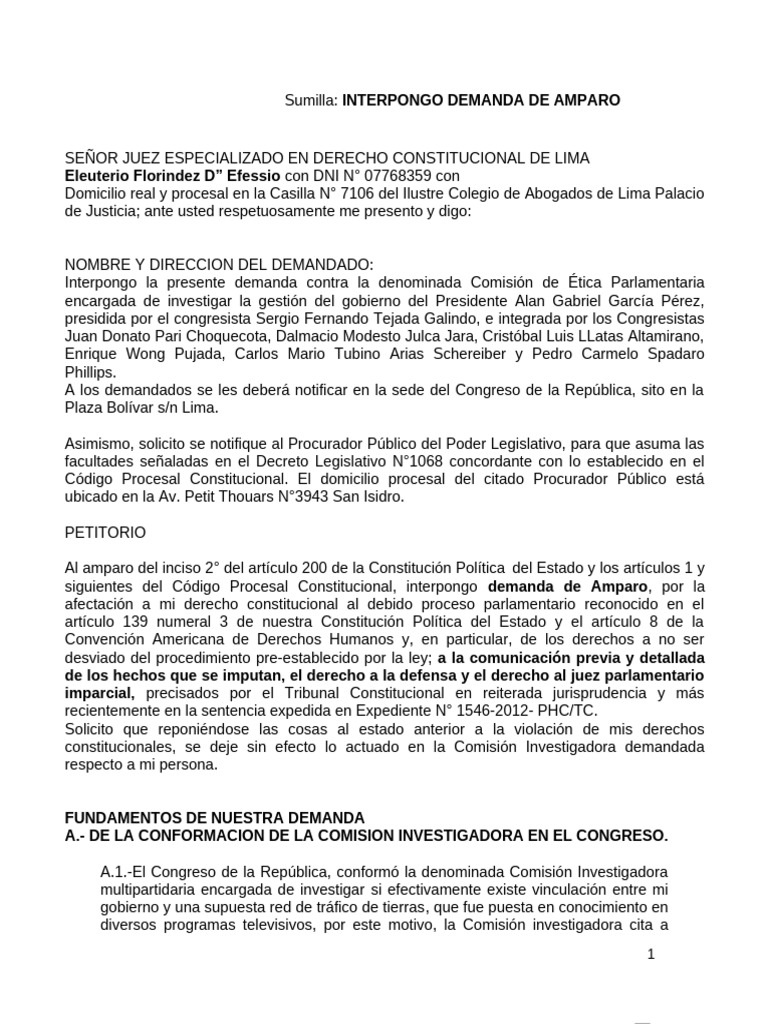 Sumilla: INTERPONGO DEMANDA DE AMPARO

SEÑOR JUEZ ESPECIALIZADO EN DERECHO CONSTITUCIONAL DE LIMA
Eleuterio Florindez D" Efessio con DNI N° 07768359 con
Domicilio real y procesal en la Casilla N° 7106 del Ilustre Colegio de Abogados de Lima Palacio de Justicia; ante usted respetuosamente me presento y digo:

NOMBRE Y DIRECCION DEL DEMANDADO:
Interpongo la presente demanda contra la denominada Comisión de Ética Parlamentaria encargada de investigar la gestión del gobierno del Presidente Alan Gabriel García Pérez, presidida por el congresista Sergio Fernando Tejada Galindo, e integrada por los Congresistas Juan Donato Pari Choquecota, Dalmacio Modesto Julca Jara, Cristóbal Luis LLatas Altamirano, Enrique Wong Pujada, Carlos Mario Tubino Arias Schereiber y Pedro Carmelo Spadaro Phillips.
A los demandados se les deberá notificar en la sede del Congreso de la República, sito en la Plaza Bolívar s/n Lima.

Asimismo, solicito se notifique al Procurador Público del Poder Legislativo, para que asuma las facultades señaladas en el Decreto Legislativo N°1068 concordante con lo establecido en el Código Procesal Constitucional. El domicilio procesal del citado Procurador Público está ubicado en la Av. Petit Thouars N°3943 San Isidro.

PETITORIO

Al amparo del inciso 2° del artículo 200 de la Constitución Política del Estado y los artículos 1 y siguientes del Código Procesal Constitucional, interpongo demanda de Amparo, por la afectación a mi derecho constitucional al debido proceso parlamentario reconocido en el artículo 139 numeral 3 de nuestra Constitución Política del Estado y el artículo 8 de la Convención Americana de Derechos Humanos y, en particular, de los derechos a no ser desviado del procedimiento pre-establecido por la ley; a la comunicación previa y detallada de los hechos que se imputan, el derecho a la defensa y el derecho al juez parlamentario imparcial, precisados por el Tribunal Constitucional en reiterada jurisprudencia y más recientemente en la sentencia expedida en Expediente N° 1546-2012- PHC/TC.
Solicito que reponiéndose las cosas al estado anterior a la violación de mis derechos constitucionales, se deje sin efecto lo actuado en la Comisión Investigadora demandada respecto a mi persona.

FUNDAMENTOS DE NUESTRA DEMANDA
A.- DE LA CONFORMACION DE LA COMISION INVESTIGADORA EN EL CONGRESO.

A.1.-El Congreso de la República, conformó la denominada Comisión Investigadora multipartidaria encargada de investigar si efectivamente existe vinculación entre mi gobierno y una supuesta red de tráfico de tierras, que fue puesta en conocimiento en diversos programas televisivos, por este motivo, la Comisión investigadora cita a

1